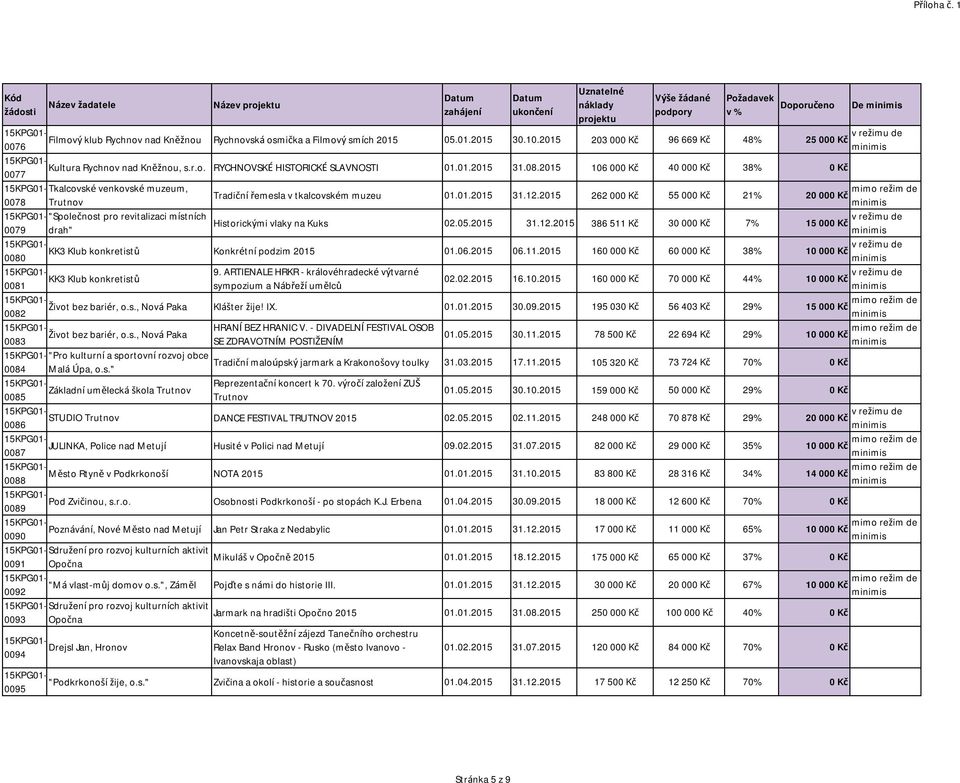 Příloha č. 1

| Kód žádosti | Název žadatele | Název projektu | Datum zahájení | Datum ukončení | Uznatelné náklady projektu | Výše žádané podpory | Požadavek v % | Doporučeno | De minimis |
|---|---|---|---|---|---|---|---|---|---|
| 15KPG01-0076 | Filmový klub Rychnov nad Kněžnou | Rychnovská osmička a Filmový smích 2015 | 05.01.2015 | 30.10.2015 | 203 000 Kč | 96 669 Kč | 48% | 25 000 Kč | v režimu de minimis |
| 15KPG01-0077 | Kultura Rychnov nad Kněžnou, s.r.o. | RYCHNOVSKÉ HISTORICKÉ SLAVNOSTI | 01.01.2015 | 31.08.2015 | 106 000 Kč | 40 000 Kč | 38% | 0 Kč | |
| 15KPG01-0078 | Tkalcovské venkovské muzeum, Trutnov | Tradiční řemesla v tkalcovském muzeu | 01.01.2015 | 31.12.2015 | 262 000 Kč | 55 000 Kč | 21% | 20 000 Kč | mimo režim de minimis |
| 15KPG01-0079 | "Společnost pro revitalizaci místních drah" | Historickými vlaky na Kuks | 02.05.2015 | 31.12.2015 | 386 511 Kč | 30 000 Kč | 7% | 15 000 Kč | v režimu de minimis |
| 15KPG01-0080 | KK3 Klub konkretistů | Konkrétní podzim 2015 | 01.06.2015 | 06.11.2015 | 160 000 Kč | 60 000 Kč | 38% | 10 000 Kč | v režimu de minimis |
| 15KPG01-0081 | KK3 Klub konkretistů | 9. ARTIENALE HRKR - královéhradecké výtvarné sympozium a Nábřeží umělců | 02.02.2015 | 16.10.2015 | 160 000 Kč | 70 000 Kč | 44% | 10 000 Kč | v režimu de minimis |
| 15KPG01-0082 | Život bez bariér, o.s., Nová Paka | Klášter žije! IX. | 01.01.2015 | 30.09.2015 | 195 030 Kč | 56 403 Kč | 29% | 15 000 Kč | mimo režim de minimis |
| 15KPG01-0083 | Život bez bariér, o.s., Nová Paka | HRANÍ BEZ HRANIC V. - DIVADELNÍ FESTIVAL OSOB SE ZDRAVOTNÍM POSTIŽENÍM | 01.05.2015 | 30.11.2015 | 78 500 Kč | 22 694 Kč | 29% | 10 000 Kč | mimo režim de minimis |
| 15KPG01-0084 | "Pro kulturní a sportovní rozvoj obce Malá Úpa, o.s." | Tradiční maloúpský jarmark a Krakonošovy toulky | 31.03.2015 | 17.11.2015 | 105 320 Kč | 73 724 Kč | 70% | 0 Kč | |
| 15KPG01-0085 | Základní umělecká škola Trutnov | Reprezentační koncert k 70. výročí založení ZUŠ Trutnov | 01.05.2015 | 30.10.2015 | 159 000 Kč | 50 000 Kč | 29% | 0 Kč | |
| 15KPG01-0086 | STUDIO Trutnov | DANCE FESTIVAL TRUTNOV 2015 | 02.05.2015 | 02.11.2015 | 248 000 Kč | 70 878 Kč | 29% | 20 000 Kč | v režimu de minimis |
| 15KPG01-0087 | JULINKA, Police nad Metují | Husité v Polici nad Metují | 09.02.2015 | 31.07.2015 | 82 000 Kč | 29 000 Kč | 35% | 10 000 Kč | mimo režim de minimis |
| 15KPG01-0088 | Město Rtyně v Podkrkonoší | NOTA 2015 | 01.01.2015 | 31.10.2015 | 83 800 Kč | 28 316 Kč | 34% | 14 000 Kč | mimo režim de minimis |
| 15KPG01-0089 | Pod Zvičinou, s.r.o. | Osobnosti Podkrkonoší - po stopách K.J. Erbena | 01.04.2015 | 30.09.2015 | 18 000 Kč | 12 600 Kč | 70% | 0 Kč | |
| 15KPG01-0090 | Poznávání, Nové Město nad Metují | Jan Petr Straka z Nedabylic | 01.01.2015 | 31.12.2015 | 17 000 Kč | 11 000 Kč | 65% | 10 000 Kč | mimo režim de minimis |
| 15KPG01-0091 | Sdružení pro rozvoj kulturních aktivit Opočna | Mikuláš v Opočně 2015 | 01.01.2015 | 18.12.2015 | 175 000 Kč | 65 000 Kč | 37% | 0 Kč | |
| 15KPG01-0092 | "Má vlast-můj domov o.s.", Záměl | Pojďte s námi do historie III. | 01.01.2015 | 31.12.2015 | 30 000 Kč | 20 000 Kč | 67% | 10 000 Kč | mimo režim de minimis |
| 15KPG01-0093 | Sdružení pro rozvoj kulturních aktivit Opočna | Jarmark na hradišti Opočno 2015 | 01.01.2015 | 31.08.2015 | 250 000 Kč | 100 000 Kč | 40% | 0 Kč | |
| 15KPG01-0094 | Drejsl Jan, Hronov | Koncetně-soutěžní zájezd Tanečního orchestru Relax Band Hronov - Rusko (město Ivanovo - Ivanovskaja oblast) | 01.02.2015 | 31.07.2015 | 120 000 Kč | 84 000 Kč | 70% | 0 Kč | |
| 15KPG01-0095 | "Podkrkonoší žije, o.s." | Zvičina a okolí - historie a současnost | 01.04.2015 | 31.12.2015 | 17 500 Kč | 12 250 Kč | 70% | 0 Kč | |

Stránka 5 z 9